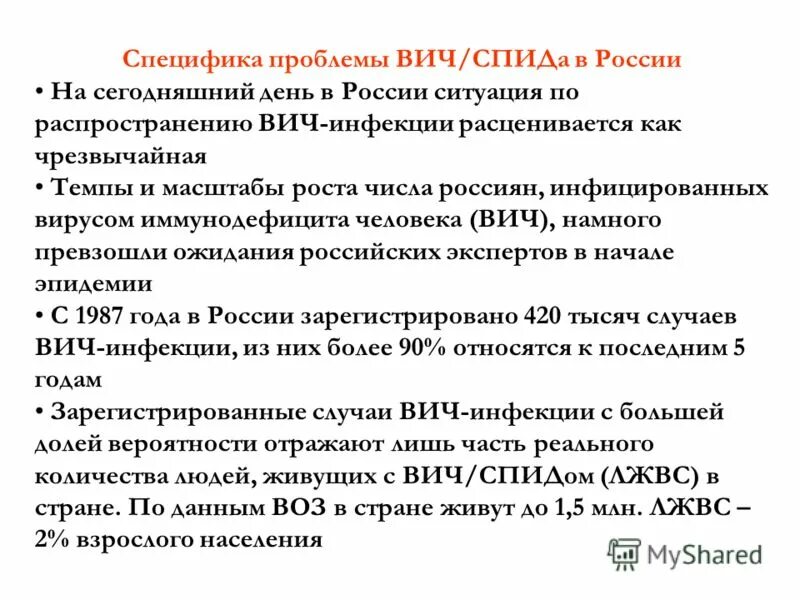 Специфика проблемы ВИЧ/СПИДа в России

• На сегодняшний день в России ситуация по распространению ВИЧ-инфекции расценивается как чрезвычайная

• Темпы и масштабы роста числа россиян, инфицированных вирусом иммунодефицита человека (ВИЧ), намного превзошли ожидания российских экспертов в начале эпидемии

• С 1987 года в России зарегистрировано 420 тысяч случаев ВИЧ-инфекции, из них более 90% относятся к последним 5 годам

• Зарегистрированные случаи ВИЧ-инфекции с большей долей вероятности отражают лишь часть реального количества людей, живущих с ВИЧ/СПИДом (ЛЖВС) в стране. По данным ВОЗ в стране живут до 1,5 млн. ЛЖВС – 2% взрослого населения

MyShared